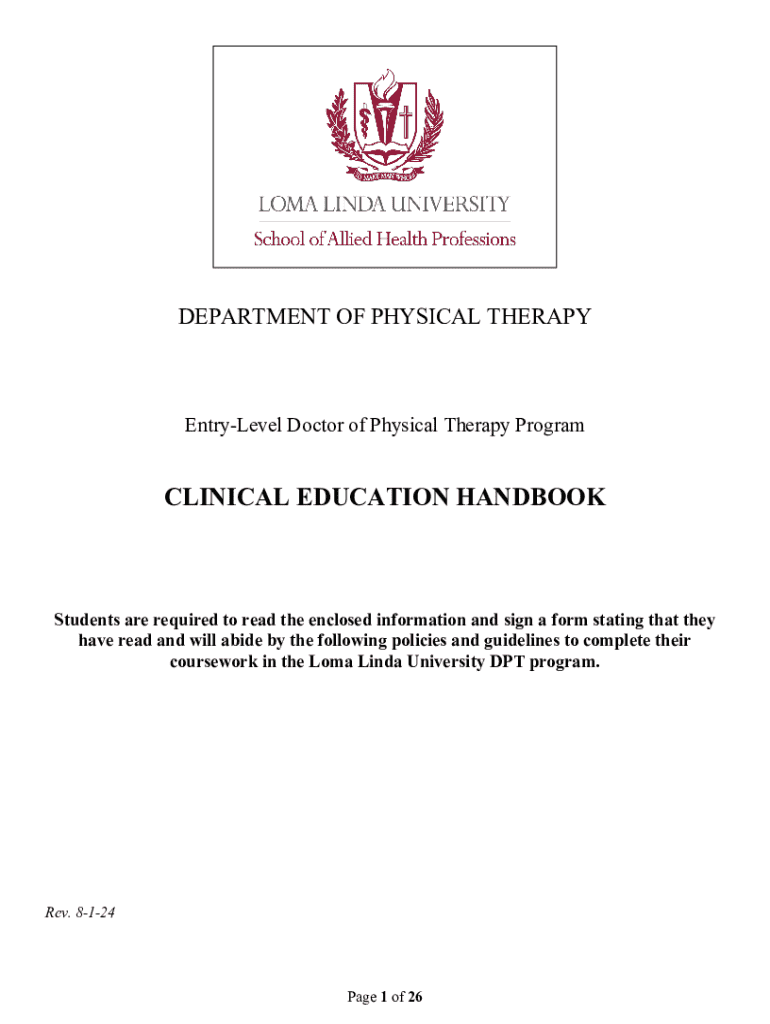 TO MAKE MAN WHOLE

LOMA LINDA UNIVERSITY
School of Allied Health Professions

DEPARTMENT OF PHYSICAL THERAPY

Entry-Level Doctor of Physical Therapy Program

CLINICAL EDUCATION HANDBOOK

Students are required to read the enclosed information and sign a form stating that they have read and will abide by the following policies and guidelines to complete their coursework in the Loma Linda University DPT program.

Rev. 8-1-24

Page 1 of 26